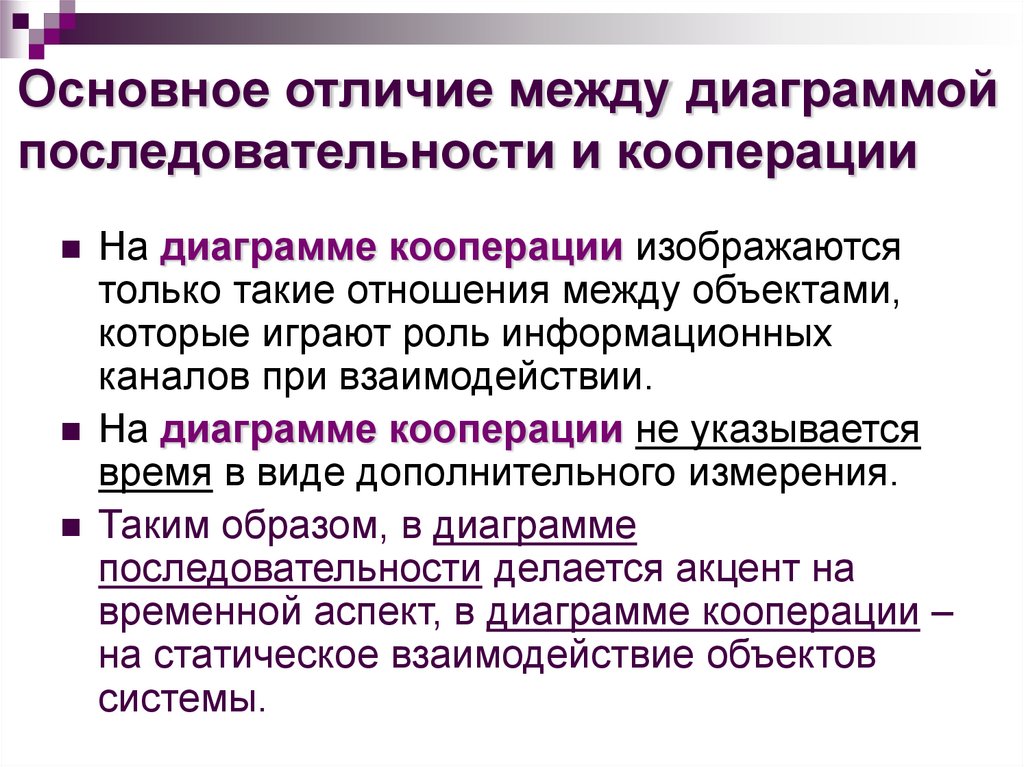 Основное отличие между диаграммой последовательности и кооперации

На диаграмме кооперации изображаются только такие отношения между объектами, которые играют роль информационных каналов при взаимодействии.

На диаграмме кооперации не указывается время в виде дополнительного измерения.

Таким образом, в диаграмме последовательности делается акцент на временной аспект, в диаграмме кооперации – на статическое взаимодействие объектов системы.